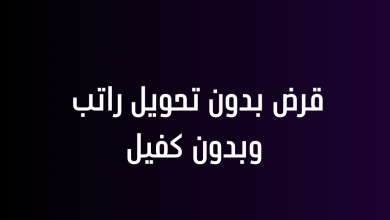 قرض بدون تحويل راتب
وبدون كفيل